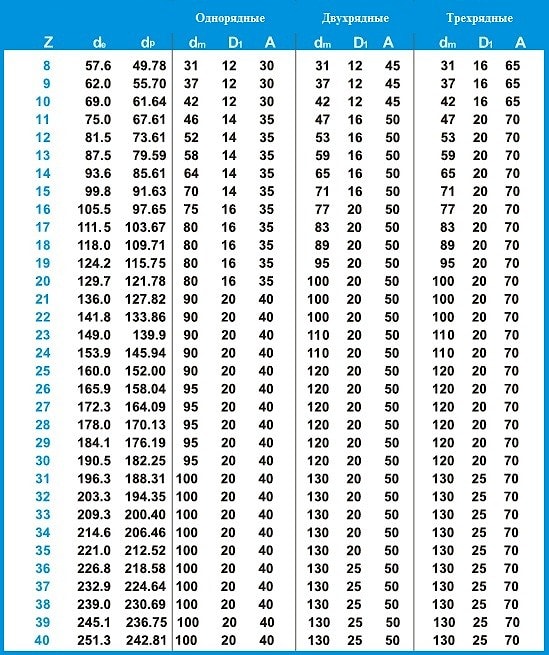 | | | | Однорядные | | | Двухрядные | | | Трехрядные | | |
|---|---|---|---|---|---|---|---|---|---|---|---|
| Z | $d_e$ | $d_p$ | $d_m$ | $D_1$ | A | $d_m$ | $D_1$ | A | $d_m$ | $D_1$ | A |
| 8 | 57.6 | 49.78 | 31 | 12 | 30 | 31 | 12 | 45 | 31 | 16 | 65 |
| 9 | 62.0 | 55.70 | 37 | 12 | 30 | 37 | 12 | 45 | 37 | 16 | 65 |
| 10 | 69.0 | 61.64 | 42 | 12 | 30 | 42 | 12 | 45 | 42 | 16 | 65 |
| 11 | 75.0 | 67.61 | 46 | 14 | 35 | 47 | 16 | 50 | 47 | 20 | 70 |
| 12 | 81.5 | 73.61 | 52 | 14 | 35 | 53 | 16 | 50 | 53 | 20 | 70 |
| 13 | 87.5 | 79.59 | 58 | 14 | 35 | 59 | 16 | 50 | 59 | 20 | 70 |
| 14 | 93.6 | 85.61 | 64 | 14 | 35 | 65 | 16 | 50 | 65 | 20 | 70 |
| 15 | 99.8 | 91.63 | 70 | 14 | 35 | 71 | 16 | 50 | 71 | 20 | 70 |
| 16 | 105.5 | 97.65 | 75 | 16 | 35 | 77 | 20 | 50 | 77 | 20 | 70 |
| 17 | 111.5 | 103.67 | 80 | 16 | 35 | 83 | 20 | 50 | 83 | 20 | 70 |
| 18 | 118.0 | 109.71 | 80 | 16 | 35 | 89 | 20 | 50 | 89 | 20 | 70 |
| 19 | 124.2 | 115.75 | 80 | 16 | 35 | 95 | 20 | 50 | 95 | 20 | 70 |
| 20 | 129.7 | 121.78 | 80 | 16 | 35 | 100 | 20 | 50 | 100 | 20 | 70 |
| 21 | 136.0 | 127.82 | 90 | 20 | 40 | 100 | 20 | 50 | 100 | 20 | 70 |
| 22 | 141.8 | 133.86 | 90 | 20 | 40 | 100 | 20 | 50 | 100 | 20 | 70 |
| 23 | 149.0 | 139.9 | 90 | 20 | 40 | 110 | 20 | 50 | 110 | 20 | 70 |
| 24 | 153.9 | 145.94 | 90 | 20 | 40 | 110 | 20 | 50 | 110 | 20 | 70 |
| 25 | 160.0 | 152.00 | 90 | 20 | 40 | 120 | 20 | 50 | 120 | 20 | 70 |
| 26 | 165.9 | 158.04 | 95 | 20 | 40 | 120 | 20 | 50 | 120 | 20 | 70 |
| 27 | 172.3 | 164.09 | 95 | 20 | 40 | 120 | 20 | 50 | 120 | 20 | 70 |
| 28 | 178.0 | 170.13 | 95 | 20 | 40 | 120 | 20 | 50 | 120 | 20 | 70 |
| 29 | 184.1 | 176.19 | 95 | 20 | 40 | 120 | 20 | 50 | 120 | 20 | 70 |
| 30 | 190.5 | 182.25 | 95 | 20 | 40 | 120 | 20 | 50 | 120 | 20 | 70 |
| 31 | 196.3 | 188.31 | 100 | 20 | 40 | 130 | 20 | 50 | 130 | 25 | 70 |
| 32 | 203.3 | 194.35 | 100 | 20 | 40 | 130 | 20 | 50 | 130 | 25 | 70 |
| 33 | 209.3 | 200.40 | 100 | 20 | 40 | 130 | 20 | 50 | 130 | 25 | 70 |
| 34 | 214.6 | 206.46 | 100 | 20 | 40 | 130 | 20 | 50 | 130 | 25 | 70 |
| 35 | 221.0 | 212.52 | 100 | 20 | 40 | 130 | 20 | 50 | 130 | 25 | 70 |
| 36 | 226.8 | 218.58 | 100 | 20 | 40 | 130 | 25 | 50 | 130 | 25 | 70 |
| 37 | 232.9 | 224.64 | 100 | 20 | 40 | 130 | 25 | 50 | 130 | 25 | 70 |
| 38 | 239.0 | 230.69 | 100 | 20 | 40 | 130 | 25 | 50 | 130 | 25 | 70 |
| 39 | 245.1 | 236.75 | 100 | 20 | 40 | 130 | 25 | 50 | 130 | 25 | 70 |
| 40 | 251.3 | 242.81 | 100 | 20 | 40 | 130 | 25 | 50 | 130 | 25 | 70 |